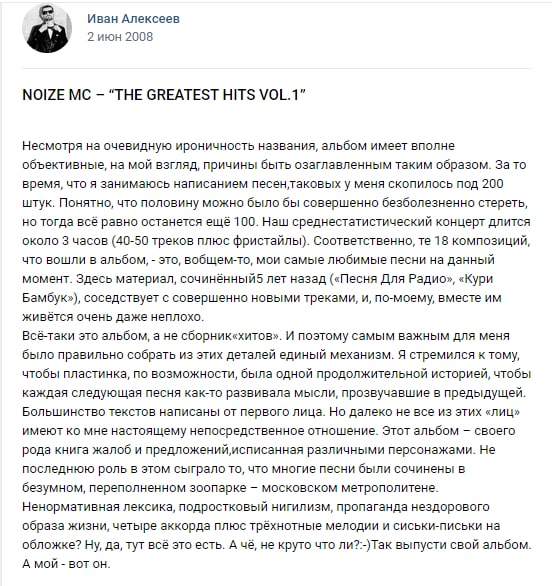 Иван Алексеев
2 июн 2008

NOIZE MC – “THE GREATEST HITS VOL.1”

Несмотря на очевидную ироничность названия, альбом имеет вполне объективные, на мой взгляд, причины быть озаглавленным таким образом. За то время, что я занимаюсь написанием песен,таковых у меня скопилось под 200 штук. Понятно, что половину можно было бы совершенно безболезненно стереть, но тогда всё равно останется ещё 100. Наш среднестатистический концерт длится около 3 часов (40-50 треков плюс фристайлы). Соответственно, те 18 композиций, что вошли в альбом, - это, вобщем-то, мои самые любимые песни на данный момент. Здесь материал, сочинённый5 лет назад («Песня Для Радио», «Кури Бамбук»), соседствует с совершенно новыми треками, и, по-моему, вместе им живётся очень даже неплохо.
Всё-таки это альбом, а не сборник«хитов». И поэтому самым важным для меня было правильно собрать из этих деталей единый механизм. Я стремился к тому, чтобы пластинка, по возможности, была одной продолжительной историей, чтобы каждая следующая песня как-то развивала мысли, прозвучавшие в предыдущей. Большинство текстов написаны от первого лица. Но далеко не все из этих «лиц» имеют ко мне настоящему непосредственное отношение. Этот альбом – своего рода книга жалоб и предложений,исписанная различными персонажами. Не последнюю роль в этом сыграло то, что многие песни были сочинены в безумном, переполненном зоопарке – московском метрополитене.
Ненормативная лексика, подростковый нигилизм, пропаганда нездорового образа жизни, четыре аккорда плюс трёхнотные мелодии и сиськи-письки на обложке? Ну, да, тут всё это есть. А чё, не круто что ли?:-)Так выпусти свой альбом. А мой - вот он.